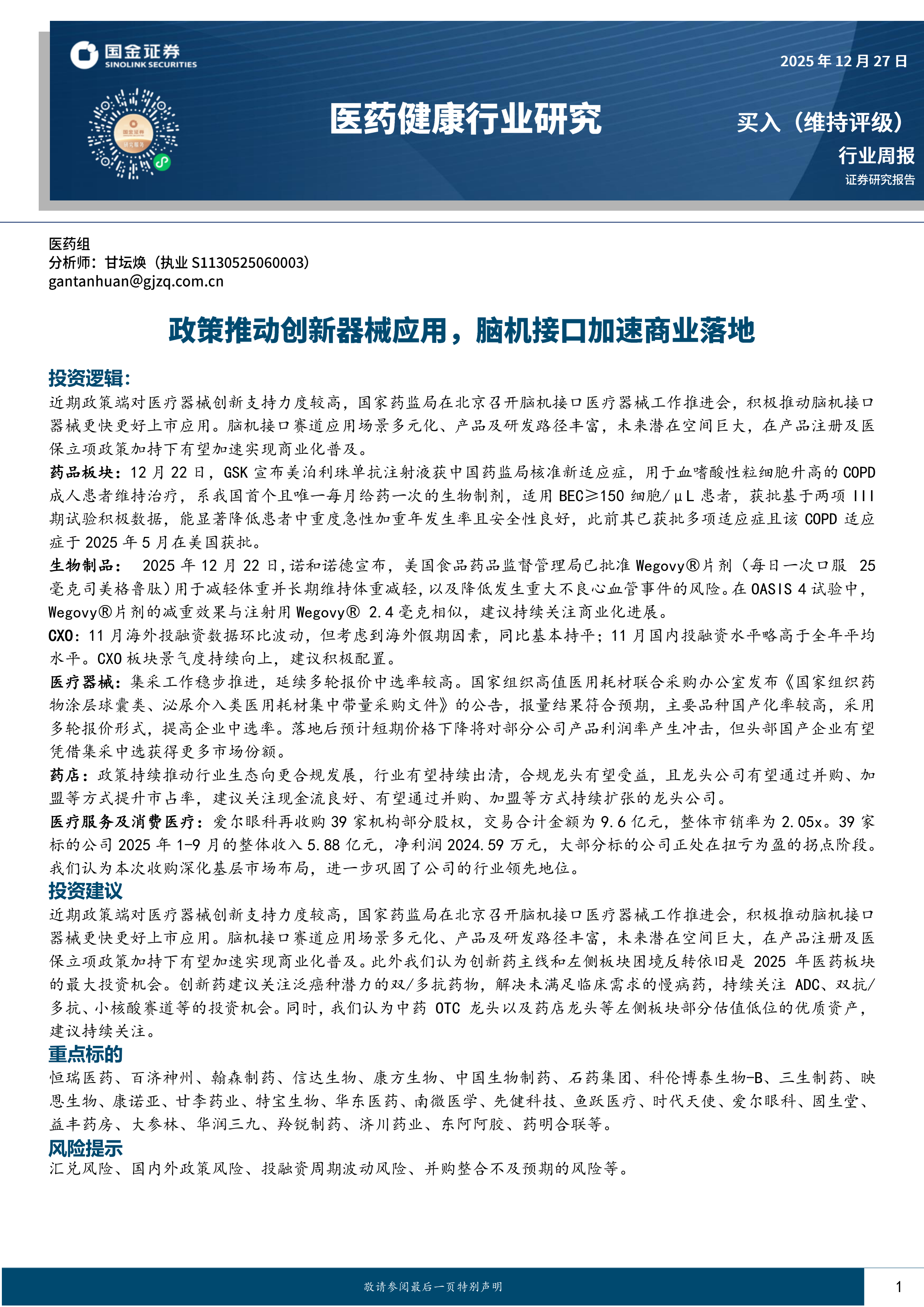 国金证券
SINOLINK SECURITIES

2025 年 12 月 27 日

医药健康行业研究

买入（维持评级）

行业周报

证券研究报告

医药组
分析师：甘坛焕（执业 S1130525060003）
gantanhuan@gjzq.com.cn

政策推动创新器械应用，脑机接口加速商业落地

投资逻辑：

近期政策端对医疗器械创新支持力度较高，国家药监局在北京召开脑机接口医疗器械工作推进会，积极推动脑机接口器械更快更好上市应用。脑机接口赛道应用场景多元化、产品及研发路径丰富，未来潜在空间巨大，在产品注册及医保立项政策加持下有望加速实现商业化普及。

药品板块：12 月 22 日，GSK 宣布美泊利珠单抗注射液获中国药监局核准新适应症，用于血嗜酸性粒细胞升高的 COPD 成人患者维持治疗，系我国首个且唯一每月给药一次的生物制剂，适用 BEC≥150 细胞/μL 患者，获批基于两项 III 期试验积极数据，能显著降低患者中重度急性加重年发生率且安全性良好，此前其已获批多项适应症且该 COPD 适应症于 2025 年 5 月在美国获批。

生物制品： 2025 年 12 月 22 日，诺和诺德宣布，美国食品药品监督管理局已批准 Wegovy®片剂（每日一次口服 25 毫克司美格鲁肽）用于减轻体重并长期维持体重减轻，以及降低发生重大不良心血管事件的风险。在 OASIS 4 试验中，Wegovy®片剂的减重效果与注射用 Wegovy® 2.4 毫克相似，建议持续关注商业化进展。

CXO：11 月海外投融资数据环比波动，但考虑到海外假期因素，同比基本持平；11 月国内投融资水平略高于全年平均水平。CXO 板块景气度持续向上，建议积极配置。

医疗器械：集采工作稳步推进，延续多轮报价中选率较高。国家组织高值医用耗材联合采购办公室发布《国家组织药物涂层球囊类、泌尿介入类医用耗材集中带量采购文件》的公告，报量结果符合预期，主要品种国产化率较高，采用多轮报价形式，提高企业中选率。落地后预计短期价格下降将对部分公司产品利润率产生冲击，但头部国产企业有望凭借集采中选获得更多市场份额。

药店：政策持续推动行业生态向更合规发展，行业有望持续出清，合规龙头有望受益，且龙头公司有望通过并购、加盟等方式提升市占率，建议关注现金流良好、有望通过并购、加盟等方式持续扩张的龙头公司。

医疗服务及消费医疗：爱尔眼科再收购 39 家机构部分股权，交易合计金额为 9.6 亿元，整体市销率为 2.05x。39 家标的公司 2025 年 1-9 月的整体收入 5.88 亿元，净利润 2024.59 万元，大部分标的公司正处在扭亏为盈的拐点阶段。我们认为本次收购深化基层市场布局，进一步巩固了公司的行业领先地位。

投资建议

近期政策端对医疗器械创新支持力度较高，国家药监局在北京召开脑机接口医疗器械工作推进会，积极推动脑机接口器械更快更好上市应用。脑机接口赛道应用场景多元化、产品及研发路径丰富，未来潜在空间巨大，在产品注册及医保立项政策加持下有望加速实现商业化普及。此外我们认为创新药主线和左侧板块困境反转依旧是 2025 年医药板块的最大投资机会。创新药建议关注泛癌种潜力的双/多抗药物，解决未满足临床需求的慢病药，持续关注 ADC、双抗/多抗、小核酸赛道等的投资机会。同时，我们认为中药 OTC 龙头以及药店龙头等左侧板块部分估值低位的优质资产，建议持续关注。

重点标的

恒瑞医药、百济神州、翰森制药、信达生物、康方生物、中国生物制药、石药集团、科伦博泰生物-B、三生制药、映恩生物、康诺亚、甘李药业、特宝生物、华东医药、南微医学、先健科技、鱼跃医疗、时代天使、爱尔眼科、固生堂、益丰药房、大参林、华润三九、羚锐制药、济川药业、东阿阿胶、药明合联等。

风险提示

汇兑风险、国内外政策风险、投融资周期波动风险、并购整合不及预期的风险等。

敬请参阅最后一页特别声明

1